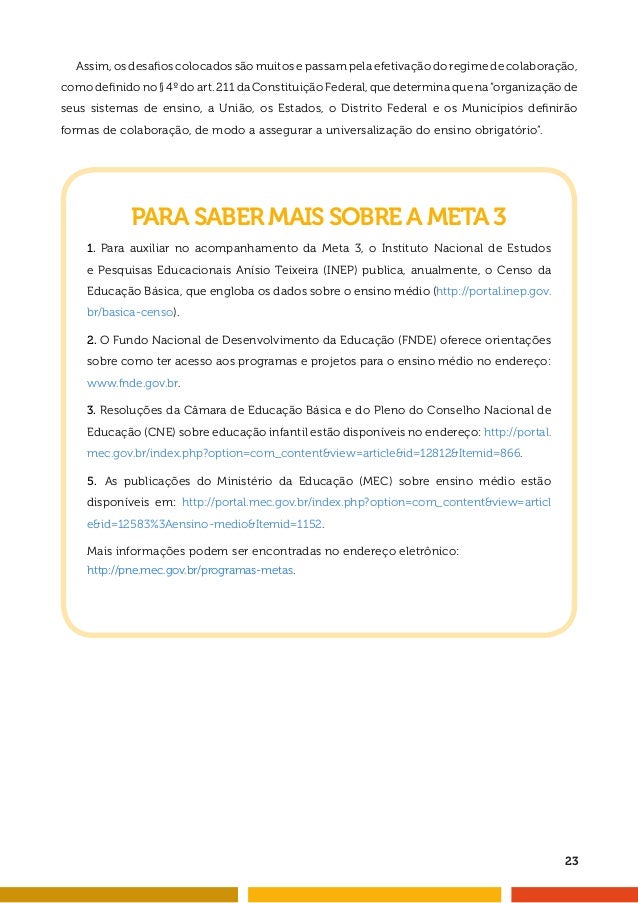 Assim, os desafios colocados são muitos e passam pela efetivação do regime de colaboração, como definido no § 4º do art. 211 da Constituição Federal, que determina que na "organização de seus sistemas de ensino, a União, os Estados, o Distrito Federal e os Municípios definirão formas de colaboração, de modo a assegurar a universalização do ensino obrigatório".

PARA SABER MAIS SOBRE A META 3

1. Para auxiliar no acompanhamento da Meta 3, o Instituto Nacional de Estudos e Pesquisas Educacionais Anísio Teixeira (INEP) publica, anualmente, o Censo da Educação Básica, que engloba os dados sobre o ensino médio (http://portal.inep.gov.br/basica-censo).

2. O Fundo Nacional de Desenvolvimento da Educação (FNDE) oferece orientações sobre como ter acesso aos programas e projetos para o ensino médio no endereço: www.fnde.gov.br.

3. Resoluções da Câmara de Educação Básica e do Pleno do Conselho Nacional de Educação (CNE) sobre educação infantil estão disponíveis no endereço: http://portal.mec.gov.br/index.php?option=com_content&view=article&id=12812&Itemid=866.

5. As publicações do Ministério da Educação (MEC) sobre ensino médio estão disponíveis em: http://portal.mec.gov.br/index.php?option=com_content&view=article&id=12583%3Aensino-medio&Itemid=1152.

Mais informações podem ser encontradas no endereço eletrônico: http://pne.mec.gov.br/programas-metas.

23